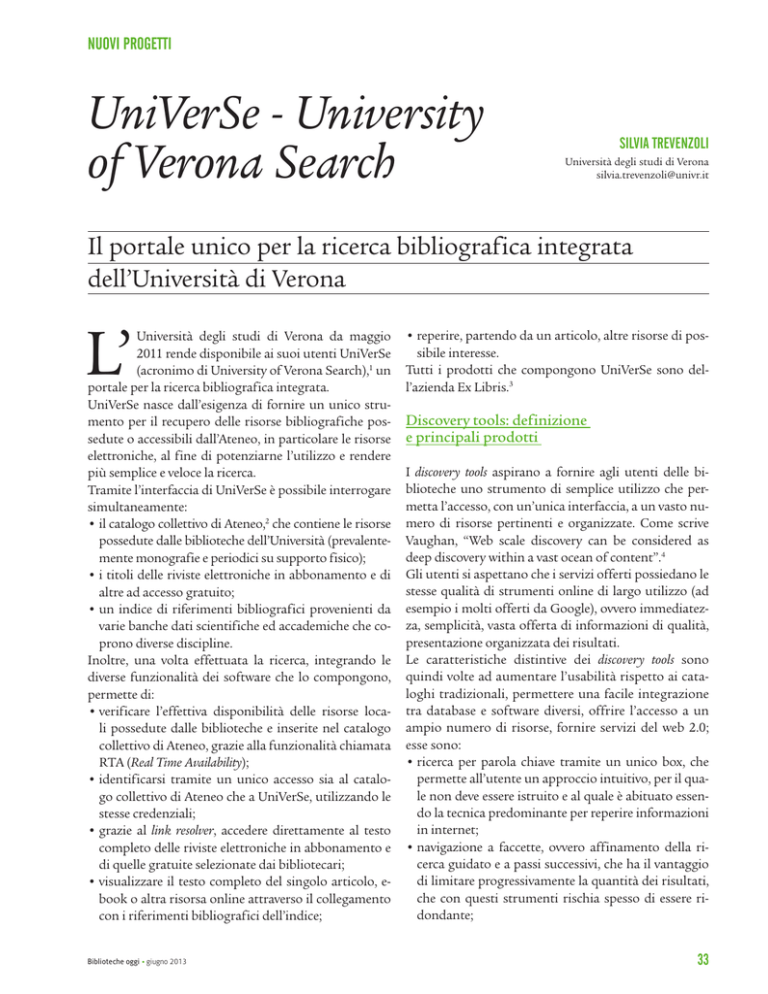 NUOVI PROGETTI

UniVerSe - University of Verona Search

SILVIA TREVENZOLI
Università degli studi di Verona
silvia.trevenzoli@univr.it

Il portale unico per la ricerca bibliografica integrata dell'Università di Verona

L'Università degli studi di Verona da maggio 2011 rende disponibile ai suoi utenti UniVerSe (acronimo di University of Verona Search),$^1$ un portale per la ricerca bibliografica integrata.
UniVerSe nasce dall'esigenza di fornire un unico strumento per il recupero delle risorse bibliografiche possedute o accessibili dall'Ateneo, in particolare le risorse elettroniche, al fine di potenziarne l'utilizzo e rendere più semplice e veloce la ricerca.
Tramite l'interfaccia di UniVerSe è possibile interrogare simultaneamente:
• il catalogo collettivo di Ateneo,$^2$ che contiene le risorse possedute dalle biblioteche dell'Università (prevalentemente monografie e periodici su supporto fisico);
• i titoli delle riviste elettroniche in abbonamento e di altre ad accesso gratuito;
• un indice di riferimenti bibliografici provenienti da varie banche dati scientifiche ed accademiche che coprono diverse discipline.
Inoltre, una volta effettuata la ricerca, integrando le diverse funzionalità dei software che lo compongono, permette di:
• verificare l'effettiva disponibilità delle risorse locali possedute dalle biblioteche e inserite nel catalogo collettivo di Ateneo, grazie alla funzionalità chiamata RTA (Real Time Availability);
• identificarsi tramite un unico accesso sia al catalogo collettivo di Ateneo che a UniVerSe, utilizzando le stesse credenziali;
• grazie al link resolver, accedere direttamente al testo completo delle riviste elettroniche in abbonamento e di quelle gratuite selezionate dai bibliotecari;
• visualizzare il testo completo del singolo articolo, e-book o altra risorsa online attraverso il collegamento con i riferimenti bibliografici dell'indice;
• reperire, partendo da un articolo, altre risorse di possibile interesse.
Tutti i prodotti che compongono UniVerSe sono dell'azienda Ex Libris.$^3$

Discovery tools: definizione e principali prodotti

I discovery tools aspirano a fornire agli utenti delle biblioteche uno strumento di semplice utilizzo che permetta l'accesso, con un'unica interfaccia, a un vasto numero di risorse pertinenti e organizzate. Come scrive Vaughan, "Web scale discovery can be considered as deep discovery within a vast ocean of content".$^4$
Gli utenti si aspettano che i servizi offerti possiedano le stesse qualità di strumenti online di largo utilizzo (ad esempio i molti offerti da Google), ovvero immediatezza, semplicità, vasta offerta di informazioni di qualità, presentazione organizzata dei risultati.
Le caratteristiche distintive dei discovery tools sono quindi volte ad aumentare l'usabilità rispetto ai cataloghi tradizionali, permettere una facile integrazione tra database e software diversi, offrire l'accesso a un ampio numero di risorse, fornire servizi del web 2.0; esse sono:
• ricerca per parola chiave tramite un unico box, che permette all'utente un approccio intuitivo, per il quale non deve essere istruito e al quale è abituato essendo la tecnica predominante per reperire informazioni in internet;
• navigazione a faccette, ovvero affinamento della ricerca guidato e a passi successivi, che ha il vantaggio di limitare progressivamente la quantità dei risultati, che con questi strumenti rischia spesso di essere ridondante;

Biblioteche oggi • giugno 2013

33